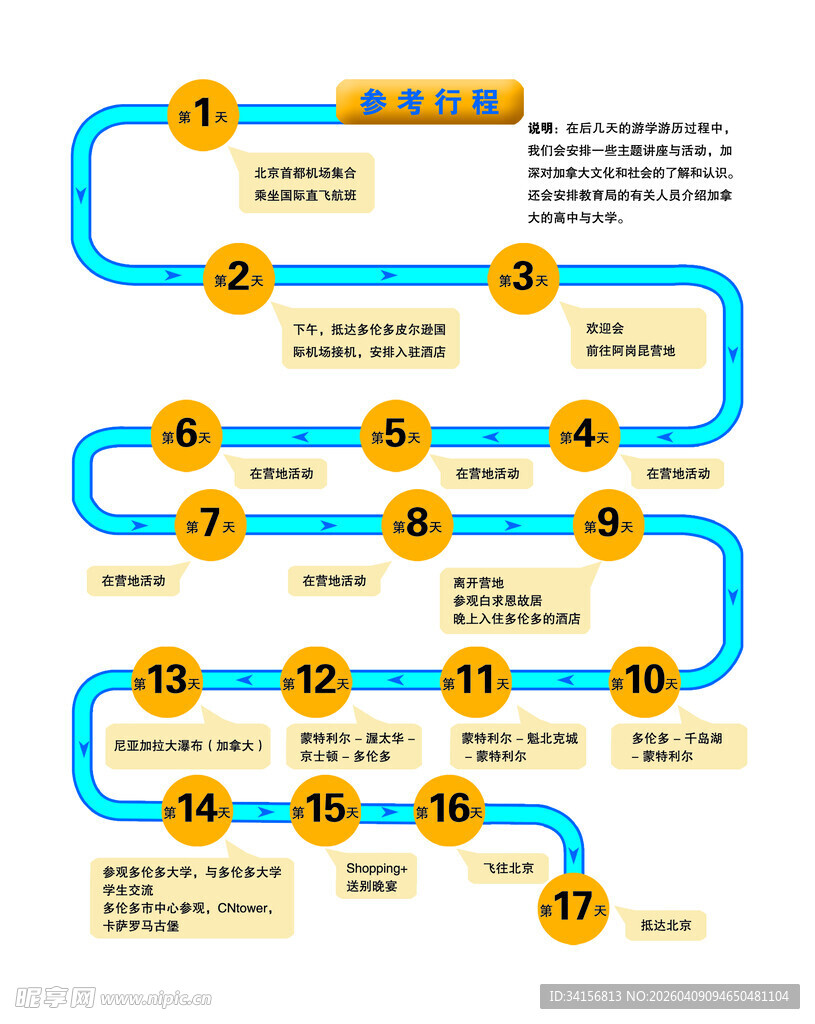 参考行程

说明：在后几天的游学游历过程中，我们会安排一些主题讲座与活动，加深对加拿大文化和社会的了解和认识。还会安排教育局的有关人员介绍加拿大的高中与大学。

第1天
北京首都机场集合
乘坐国际直飞航班

第2天
下午，抵达多伦多皮尔逊国际机场接机，安排入驻酒店

第3天
欢迎会
前往阿岗昆营地

第4天
在营地活动

第5天
在营地活动

第6天
在营地活动

第7天
在营地活动

第8天
在营地活动

第9天
离开营地
参观白求恩故居
晚上入住多伦多的酒店

第10天
多伦多 – 千岛湖 – 蒙特利尔

第11天
蒙特利尔 – 魁北克城 – 蒙特利尔

第12天
蒙特利尔 – 渥太华 – 京士顿 – 多伦多

第13天
尼亚加拉大瀑布（加拿大）

第14天
参观多伦多大学，与多伦多大学学生交流
多伦多市中心参观，CNtower，卡萨罗马古堡

第15天
Shopping+
送别晚宴

第16天
飞往北京

第17天
抵达北京

昵享网 www.nipic.cn
ID:34156813 NO:20260409094650481104